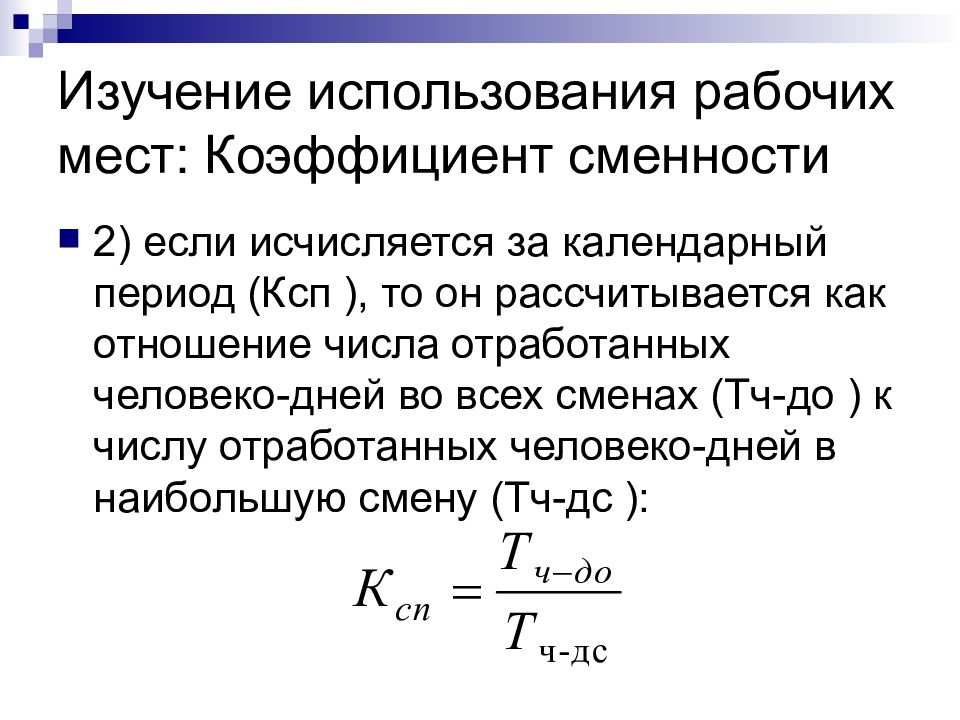 Изучение использования рабочих мест: Коэффициент сменности

2) если исчисляется за календарный период (Ксп ), то он рассчитывается как отношение числа отработанных человеко-дней во всех сменах (Тч-до ) к числу отработанных человеко-дней в наибольшую смену (Тч-дс ):

$K_{сп} = \frac{T_{ч-до}}{T_{ч-дс}}$